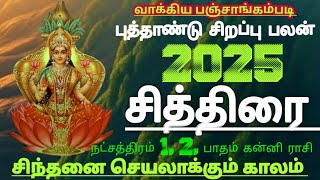 வாக்கிய பஞ்சாங்கம்படி

புத்தாண்டு சிறப்பு பலன்

2025

சித்திரை

நட்சத்திரம் 1, 2, பாதம் கன்னி ராசி

சிந்தனை செயலாக்கும் காலம்